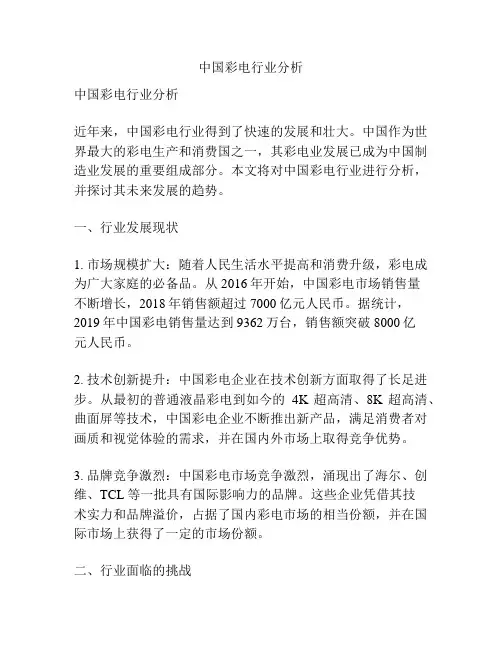 中国彩电行业分析

中国彩电行业分析

近年来，中国彩电行业得到了快速的发展和壮大。中国作为世界最大的彩电生产和消费国之一，其彩电业发展已成为中国制造业发展的重要组成部分。本文将对中国彩电行业进行分析，并探讨其未来发展的趋势。

一、行业发展现状

1. 市场规模扩大：随着人民生活水平提高和消费升级，彩电成为广大家庭的必备品。从 2016 年开始，中国彩电市场销售量不断增长，2018 年销售额超过 7000 亿元人民币。据统计，2019 年中国彩电销售量达到 9362 万台，销售额突破 8000 亿元人民币。

2. 技术创新提升：中国彩电企业在技术创新方面取得了长足进步。从最初的普通液晶彩电到如今的 4K 超高清、8K 超高清、曲面屏等技术，中国彩电企业不断推出新产品，满足消费者对画质和视觉体验的需求，并在国内外市场上取得竞争优势。

3. 品牌竞争激烈：中国彩电市场竞争激烈，涌现出了海尔、创维、TCL 等一批具有国际影响力的品牌。这些企业凭借其技术实力和品牌溢价，占据了国内彩电市场的相当份额，并在国际市场上获得了一定的市场份额。

二、行业面临的挑战